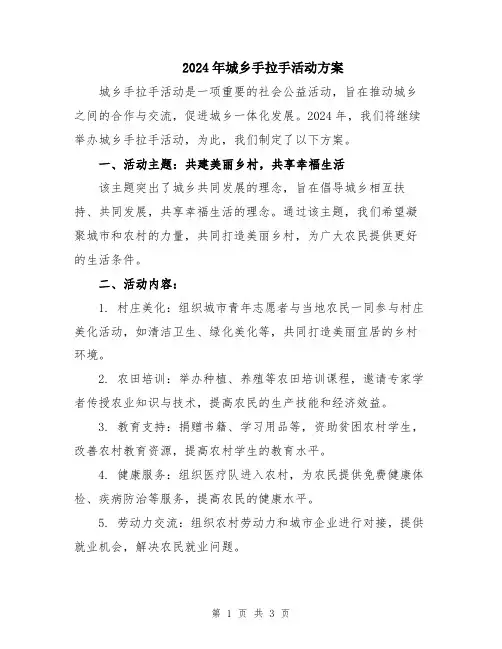 2024年城乡手拉手活动方案

城乡手拉手活动是一项重要的社会公益活动，旨在推动城乡之间的合作与交流，促进城乡一体化发展。2024年，我们将继续举办城乡手拉手活动，为此，我们制定了以下方案。

一、活动主题：共建美丽乡村，共享幸福生活

该主题突出了城乡共同发展的理念，旨在倡导城乡相互扶持、共同发展，共享幸福生活的理念。通过该主题，我们希望凝聚城市和农村的力量，共同打造美丽乡村，为广大农民提供更好的生活条件。

二、活动内容：

1. 村庄美化：组织城市青年志愿者与当地农民一同参与村庄美化活动，如清洁卫生、绿化美化等，共同打造美丽宜居的乡村环境。

2. 农田培训：举办种植、养殖等农田培训课程，邀请专家学者传授农业知识与技术，提高农民的生产技能和经济效益。

3. 教育支持：捐赠书籍、学习用品等，资助贫困农村学生，改善农村教育资源，提高农村学生的教育水平。

4. 健康服务：组织医疗队进入农村，为农民提供免费健康体检、疾病防治等服务，提高农民的健康水平。

5. 劳动力交流：组织农村劳动力和城市企业进行对接，提供就业机会，解决农民就业问题。

第 1 页 共 3 页